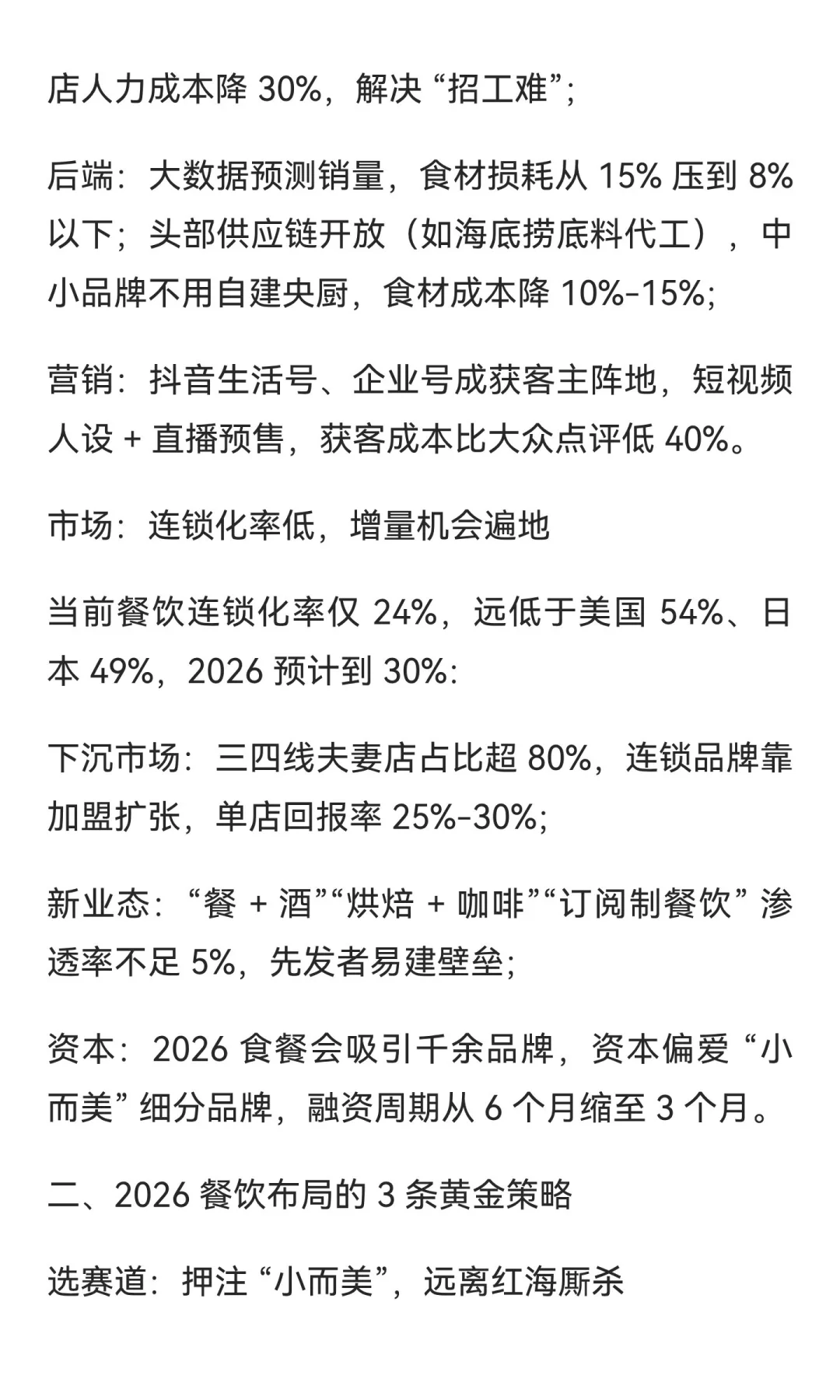 店人力成本降 30%，解决 “招工难”;

后端：大数据预测销量，食材损耗从 15% 压到 8% 以下；头部供应链开放（如海底捞底料代工），中小品牌不用自建央厨，食材成本降 10%-15%;

营销：抖音生活号、企业号成获客主阵地，短视频人设 + 直播预售，获客成本比大众点评低 40%。

市场：连锁化率低，增量机会遍地

当前餐饮连锁化率仅 24%，远低于美国 54%、日本 49%，2026 预计到 30%:

下沉市场：三四线夫妻店占比超 80%，连锁品牌靠加盟扩张，单店回报率 25%-30%;

新业态：“餐 + 酒”“烘焙 + 咖啡”“订阅制餐饮” 渗透率不足 5%，先发者易建壁垒;

资本：2026 食餐会吸引千余品牌，资本偏爱 “小而美” 细分品牌，融资周期从 6 个月缩至 3 个月。

二、2026 餐饮布局的 3 条黄金策略

选赛道：押注 “小而美”，远离红海厮杀